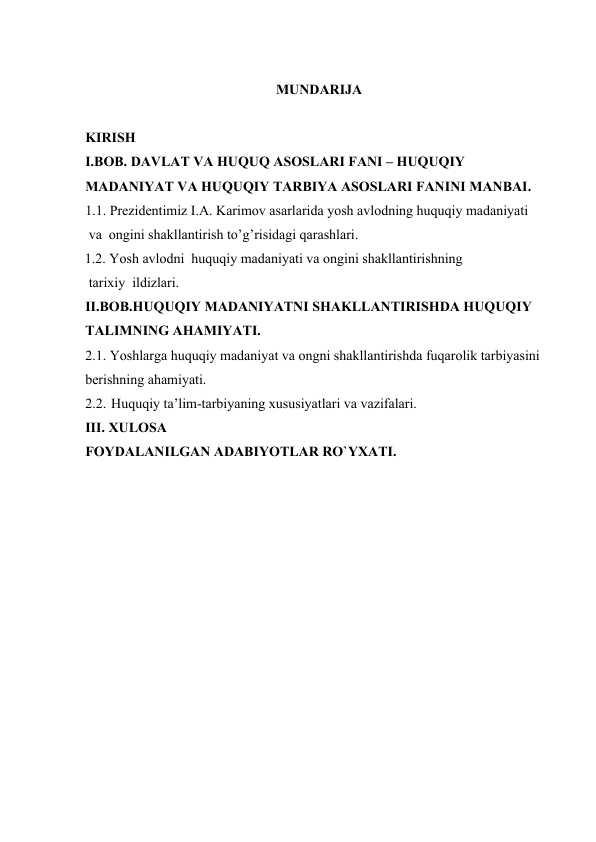 MUNDARIJA

KIRISH
I.BOB. DAVLAT VA HUQUQ ASOSLARI FANI – HUQUQIY MADANIYAT VA HUQUQIY TARBIYA ASOSLARI FANINI MANBAI.
1.1. Prezidentimiz I.A. Karimov asarlarida yosh avlodning huquqiy madaniyati va ongini shakllantirish to’g’risidagi qarashlari.
1.2. Yosh avlodni huquqiy madaniyati va ongini shakllantirishning tarixiy ildizlari.
II.BOB.HUQUQIY MADANIYATNI SHAKLLANTIRISHDA HUQUQIY TALIMNING AHAMIYATI.
2.1. Yoshlarga huquqiy madaniyat va ongni shakllantirishda fuqarolik tarbiyasini berishning ahamiyati.
2.2. Huquqiy ta’lim-tarbiyaning xususiyatlari va vazifalari.
III. XULOSA
FOYDALANILGAN ADABIYOTLAR RO`YXATI.